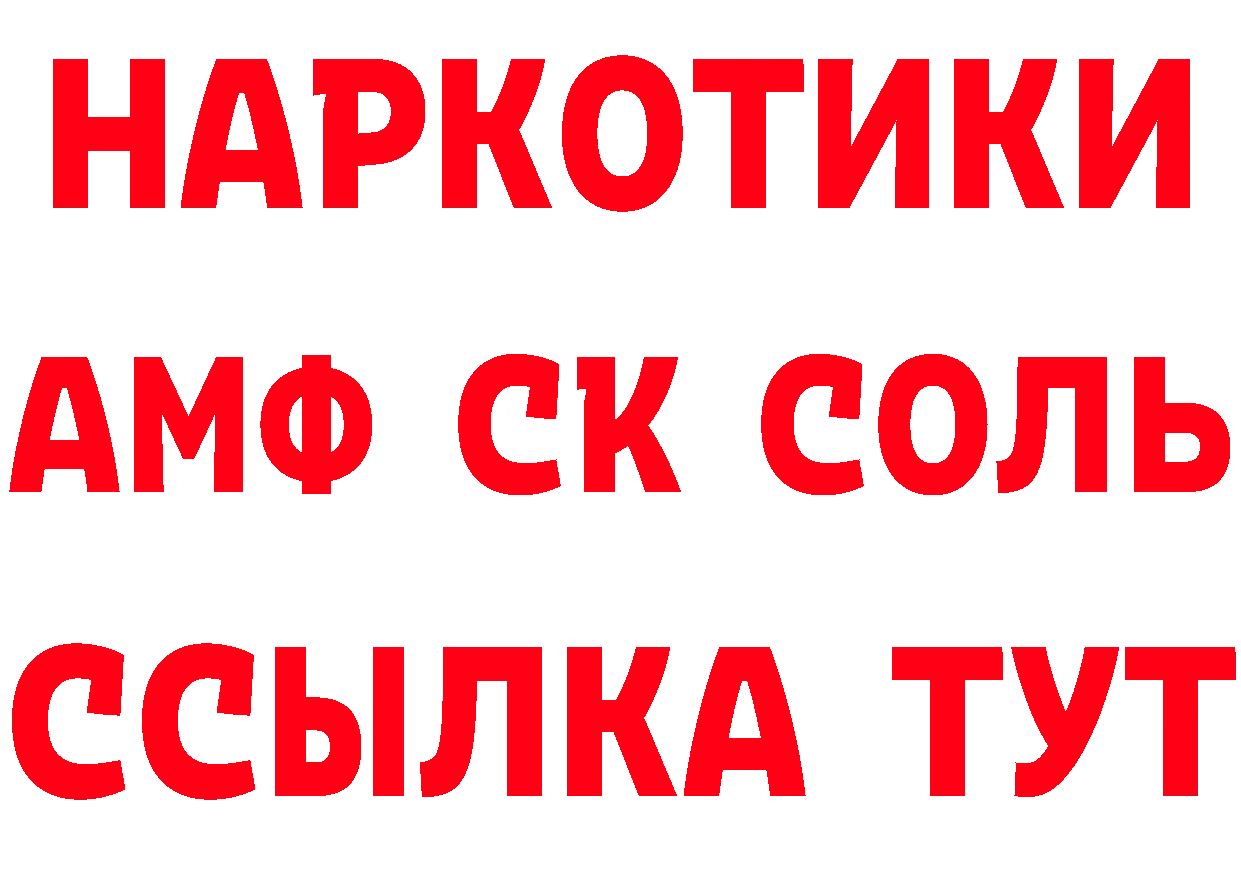 НАРКОТИКИ
АМФ СК СОЛЬ
ССЫЛКА ТУТ